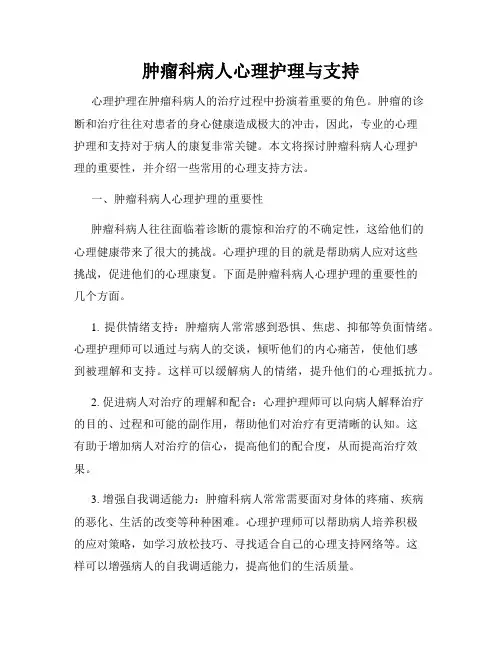 肿瘤科病人心理护理与支持

心理护理在肿瘤科病人的治疗过程中扮演着重要的角色。肿瘤的诊断和治疗往往对患者的身心健康造成极大的冲击，因此，专业的心理护理和支持对于病人的康复非常关键。本文将探讨肿瘤科病人心理护理的重要性，并介绍一些常用的心理支持方法。

一、肿瘤科病人心理护理的重要性

肿瘤科病人往往面临着诊断的震惊和治疗的不确定性，这给他们的心理健康带来了很大的挑战。心理护理的目的就是帮助病人应对这些挑战，促进他们的心理康复。下面是肿瘤科病人心理护理的重要性的几个方面。

1. 提供情绪支持：肿瘤病人常常感到恐惧、焦虑、抑郁等负面情绪。心理护理师可以通过与病人的交谈，倾听他们的内心痛苦，使他们感到被理解和支持。这样可以缓解病人的情绪，提升他们的心理抵抗力。

2. 促进病人对治疗的理解和配合：心理护理师可以向病人解释治疗的目的、过程和可能的副作用，帮助他们对治疗有更清晰的认知。这有助于增加病人对治疗的信心，提高他们的配合度，从而提高治疗效果。

3. 增强自我调适能力：肿瘤科病人常常需要面对身体的疼痛、疾病的恶化、生活的改变等种种困难。心理护理师可以帮助病人培养积极的应对策略，如学习放松技巧、寻找适合自己的心理支持网络等。这样可以增强病人的自我调适能力，提高他们的生活质量。